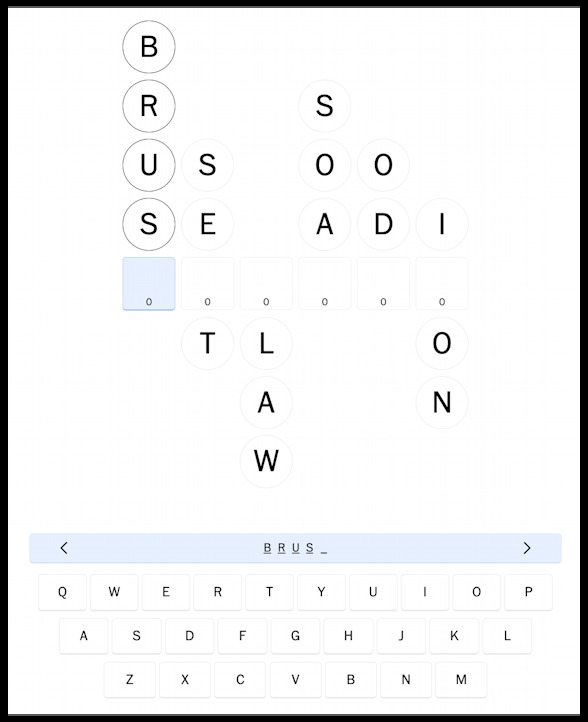 B
R S
U S O O
S E A D I
0 0 0 0 0 0
T L O
A N
W

<
B R U S _
>

Q W E R T Y U I O P
A S D F G H J K L
Z X C V B N M